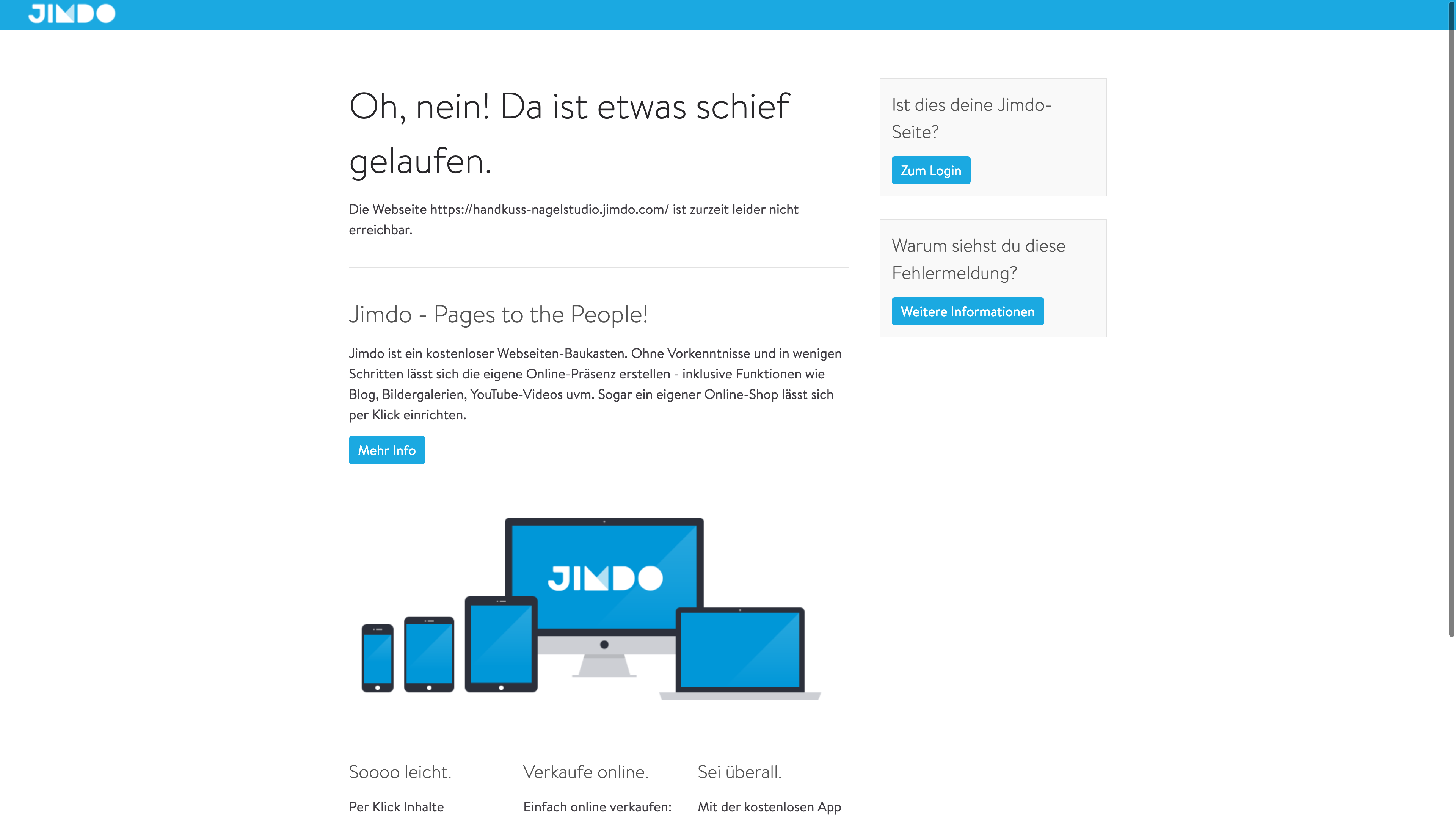 JIMDO

Oh, nein! Da ist etwas schief gelaufen.

Die Webseite https://handkuss-nagelstudio.jimdo.com/ ist zurzeit leider nicht erreichbar.

Jimdo - Pages to the People!

Jimdo ist ein kostenloser Webseiten-Baukasten. Ohne Vorkenntnisse und in wenigen Schritten lässt sich die eigene Online-Präsenz erstellen - inklusive Funktionen wie Blog, Bildergalerien, YouTube-Videos uvm. Sogar ein eigener Online-Shop lässt sich per Klick einrichten.

Mehr Info

JIMDO

Soooo leicht.

Per Klick Inhalte

Verkaufe online.

Einfach online verkaufen:

Sei überall.

Mit der kostenlosen App

Ist dies deine Jimdo-Seite?

Zum Login

Warum siehst du diese Fehlermeldung?

Weitere Informationen